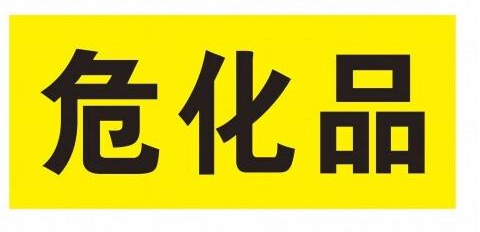 危化品